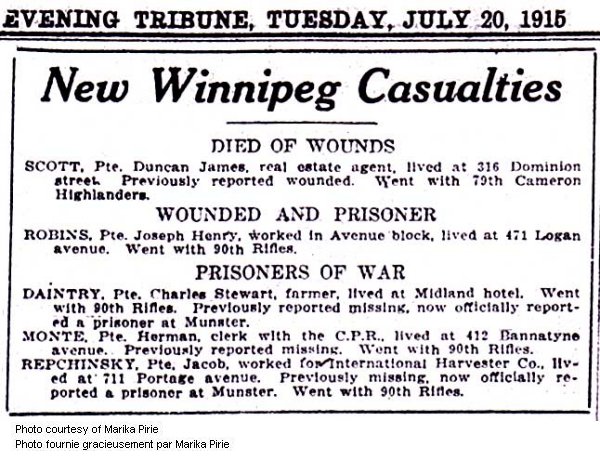 EVENING TRIBUNE, TUESDAY, JULY 20, 1915

New Winnipeg Casualties

DIED OF WOUNDS

SCOTT, Pte. Duncan James, real estate agent, lived at 316 Dominion street. Previously reported wounded. Went with 79th Cameron Highlanders.

WOUNDED AND PRISONER

ROBINS, Pte. Joseph Henry, worked in Avenue block, lived at 471 Logan avenue. Went with 90th Rifles.

PRISONERS OF WAR

DAINTRY, Pte. Charles Stewart, farmer, lived at Midland hotel. Went with 90th Rifles. Previously reported missing, now officially reported a prisoner at Munster.

MONTE, Pte. Herman, clerk with the C.P.R., lived at 412 Bannatyne avenue. Previously reported missing. Went with 90th Rifles.

REPCHINSKY, Pte. Jacob, worked for International Harvester Co., lived at 711 Portage avenue. Previously missing, now officially reported a prisoner at Munster. Went with 90th Rifles.

Photo courtesy of Marika Pirie
Photo fournie gracieusement par Marika Pirie